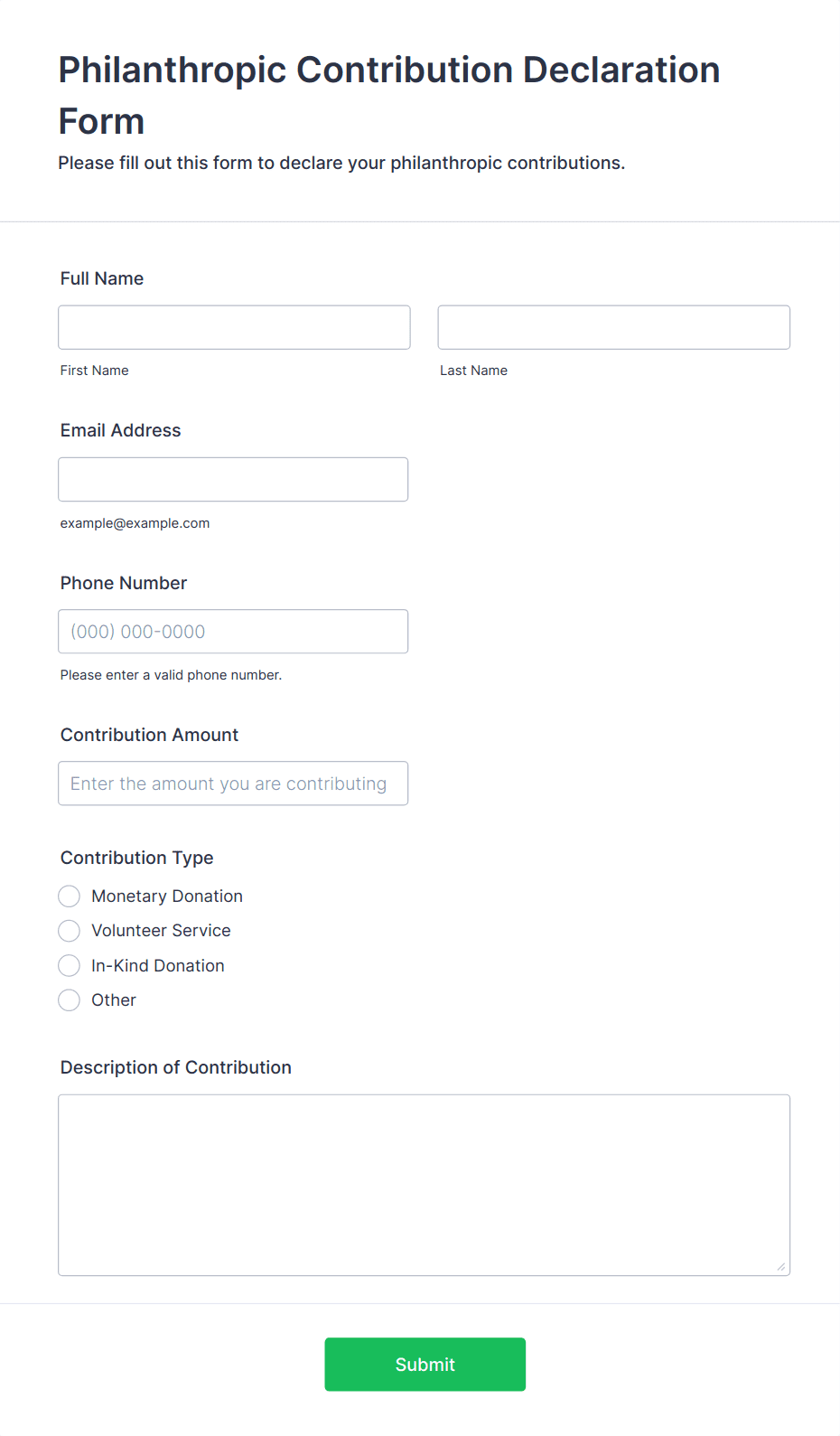 Philanthropic Contribution Declaration Form

Please fill out this form to declare your philanthropic contributions.

Full Name

First Name

Last Name

Email Address

example@example.com

Phone Number

(000) 000-0000

Please enter a valid phone number.

Contribution Amount

Enter the amount you are contributing

Contribution Type

Monetary Donation

Volunteer Service

In-Kind Donation

Other

Description of Contribution

Submit